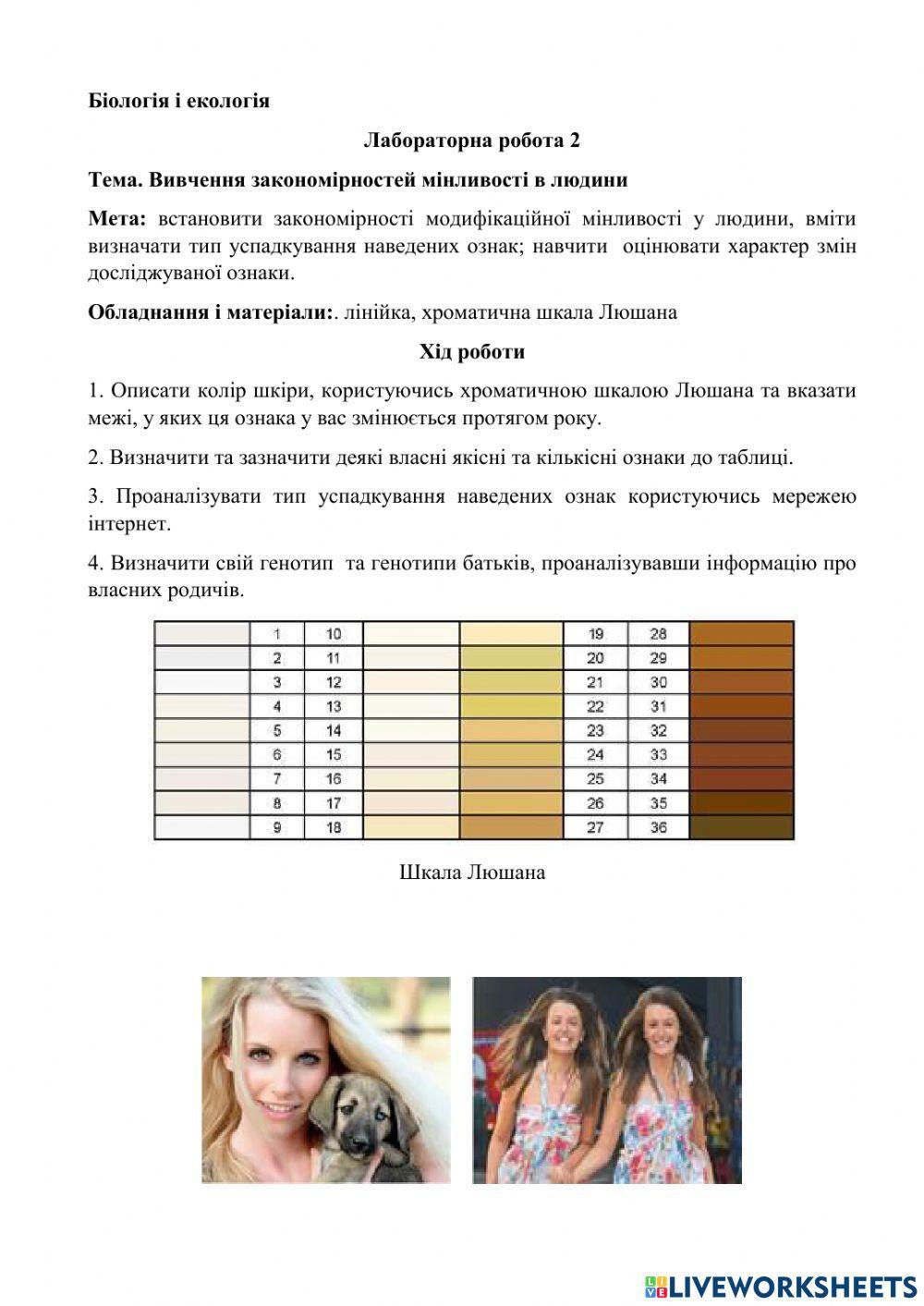 Біологія і екологія

Лабораторна робота 2

Тема. Вивчення закономірностей мінливості в людини

Мета: встановити закономірності модифікаційної мінливості у людини, вміти визначати тип успадкування наведених ознак; навчити оцінювати характер змін досліджуваної ознаки.

Обладнання і матеріали:. лінійка, хроматична шкала Люшана

Хід роботи

1. Описати колір шкіри, користуючись хроматичною шкалою Люшана та вказати межі, у яких ця ознака у вас змінюється протягом року.

2. Визначити та зазначити деякі власні якісні та кількісні ознаки до таблиці.

3. Проаналізувати тип успадкування наведених ознак користуючись мережею інтернет.

4. Визначити свій генотип та генотипи батьків, проаналізувавши інформацію про власних родичів.

| | 1 | 10 | | | 19 | 28 | |
|---|---|---|---|---|---|---|---|
| | 2 | 11 | | | 20 | 29 | |
| | 3 | 12 | | | 21 | 30 | |
| | 4 | 13 | | | 22 | 31 | |
| | 5 | 14 | | | 23 | 32 | |
| | 6 | 15 | | | 24 | 33 | |
| | 7 | 16 | | | 25 | 34 | |
| | 8 | 17 | | | 26 | 35 | |
| | 9 | 18 | | | 27 | 36 | |

Шкала Люшана

LIVEWORKSHEETS